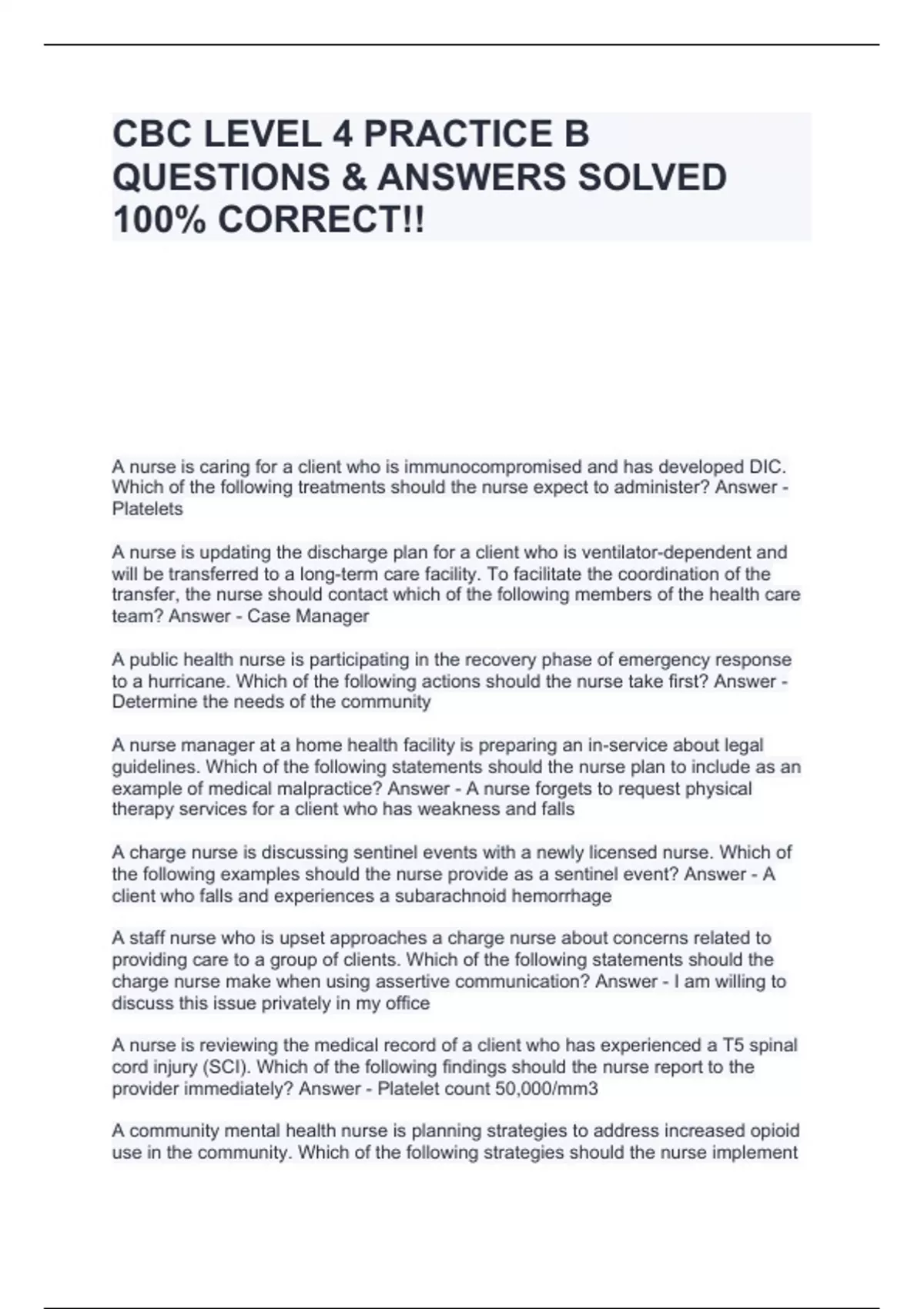 CBC LEVEL 4 PRACTICE B QUESTIONS & ANSWERS SOLVED 100% CORRECT!!

A nurse is caring for a client who is immunocompromised and has developed DIC. Which of the following treatments should the nurse expect to administer? Answer - Platelets

A nurse is updating the discharge plan for a client who is ventilator-dependent and will be transferred to a long-term care facility. To facilitate the coordination of the transfer, the nurse should contact which of the following members of the health care team? Answer - Case Manager

A public health nurse is participating in the recovery phase of emergency response to a hurricane. Which of the following actions should the nurse take first? Answer - Determine the needs of the community

A nurse manager at a home health facility is preparing an in-service about legal guidelines. Which of the following statements should the nurse plan to include as an example of medical malpractice? Answer - A nurse forgets to request physical therapy services for a client who has weakness and falls

A charge nurse is discussing sentinel events with a newly licensed nurse. Which of the following examples should the nurse provide as a sentinel event? Answer - A client who falls and experiences a subarachnoid hemorrhage

A staff nurse who is upset approaches a charge nurse about concerns related to providing care to a group of clients. Which of the following statements should the charge nurse make when using assertive communication? Answer - I am willing to discuss this issue privately in my office

A nurse is reviewing the medical record of a client who has experienced a T5 spinal cord injury (SCI). Which of the following findings should the nurse report to the provider immediately? Answer - Platelet count 50,000/mm3

A community mental health nurse is planning strategies to address increased opioid use in the community. Which of the following strategies should the nurse implement